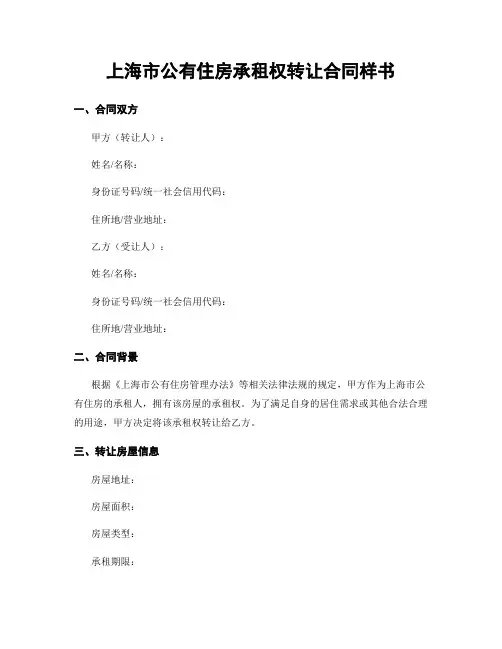 上海市公有住房承租权转让合同样书

一、合同双方

甲方（转让人）：

姓名/名称：

身份证号码/统一社会信用代码：

住所地/营业地址：

乙方（受让人）：

姓名/名称：

身份证号码/统一社会信用代码：

住所地/营业地址：

二、合同背景

根据《上海市公有住房管理办法》等相关法律法规的规定，甲方作为上海市公有住房的承租人，拥有该房屋的承租权。为了满足自身的居住需求或其他合法合理的用途，甲方决定将该承租权转让给乙方。

三、转让房屋信息

房屋地址：

房屋面积：

房屋类型：

承租期限：